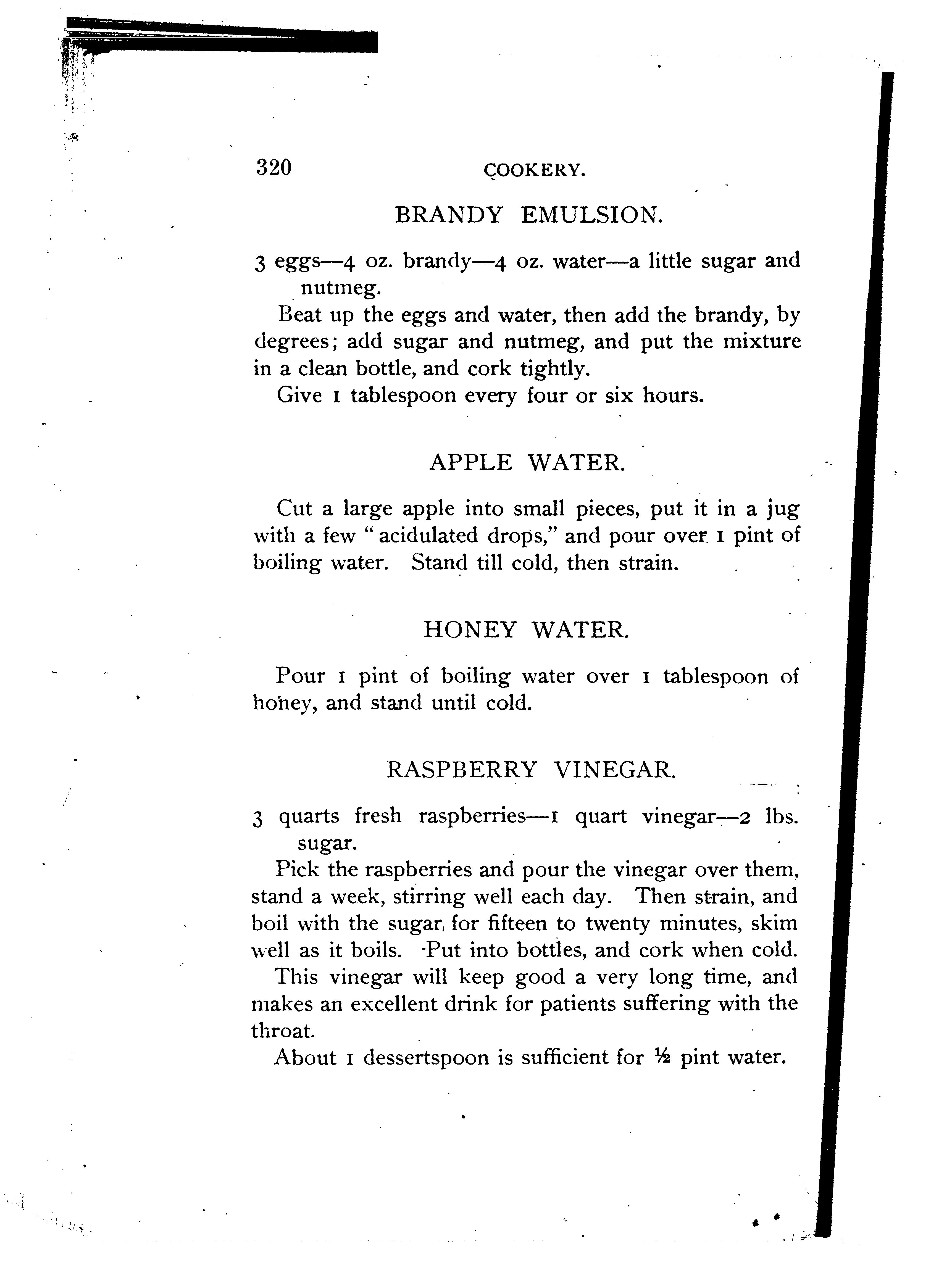 320 COOKERY.

BRANDY EMULSION.

3 eggs—4 oz. brandy—4 oz. water—a little sugar and nutmeg.

Beat up the eggs and water, then add the brandy, by degrees; add sugar and nutmeg, and put the mixture in a clean bottle, and cork tightly.

Give 1 tablespoon every four or six hours.

APPLE WATER.

Cut a large apple into small pieces, put it in a jug with a few "acidulated drops," and pour over 1 pint of boiling water. Stand till cold, then strain.

HONEY WATER.

Pour 1 pint of boiling water over 1 tablespoon of honey, and stand until cold.

RASPBERRY VINEGAR.

3 quarts fresh raspberries—1 quart vinegar—2 lbs. sugar.

Pick the raspberries and pour the vinegar over them, stand a week, stirring well each day. Then strain, and boil with the sugar, for fifteen to twenty minutes, skim well as it boils. Put into bottles, and cork when cold.

This vinegar will keep good a very long time, and makes an excellent drink for patients suffering with the throat.

About 1 dessertspoon is sufficient for ½ pint water.